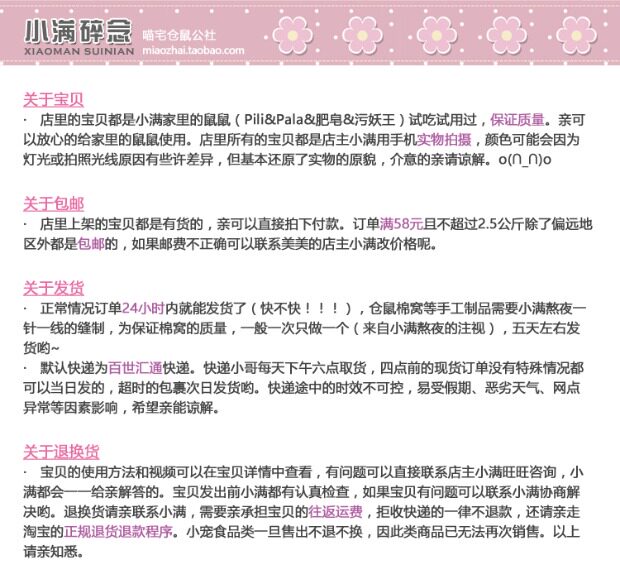 小满碎念
XIAOMAN SUINIAN
喵宅仓鼠公社
miaozhai.taobao.com

关于宝贝
· 店里的宝贝都是小满家里的鼠鼠（Pili&Pala&肥皂&污妖王）试吃试用过，保证质量。亲可以放心的给家里的鼠鼠使用。店里所有的宝贝都是店主小满用手机实物拍摄，颜色可能会因为灯光或拍照光线原因有些许差异，但基本还原了实物的原貌，介意的亲请谅解。o(∩_∩)o

关于包邮
· 店里上架的宝贝都是有货的，亲可以直接拍下付款。订单满58元且不超过2.5公斤除了偏远地区外都是包邮的，如果邮费不正确可以联系美美的店主小满改价格呢。

关于发货
· 正常情况订单24小时内就能发货了（快不快！！！），仓鼠棉窝等手工制品需要小满熬夜一针一线的缝制，为保证棉窝的质量，一般一次只做一个（来自小满熬夜的注视），五天左右发货哟~
· 默认快递为百世汇通快递。快递小哥每天下午六点取货，四点前的现货订单没有特殊情况都可以当日发的，超时的包裹次日发货哟。快递途中的时效不可控，易受假期、恶劣天气、网点异常等因素影响，希望亲能谅解。

关于退换货
· 宝贝的使用方法和视频可以在宝贝详情中查看，有问题可以直接联系店主小满旺旺咨询，小满都会一一给亲解答的。宝贝发出前小满都有认真检查，如果宝贝有问题可以联系小满协商解决哟。退换货请亲联系小满，需要亲承担宝贝的往返运费，拒收快递的一律不退款，还请亲走淘宝的正规退货退款程序。小宠食品类一旦售出不退不换，因此类商品已无法再次销售。以上请亲知悉。